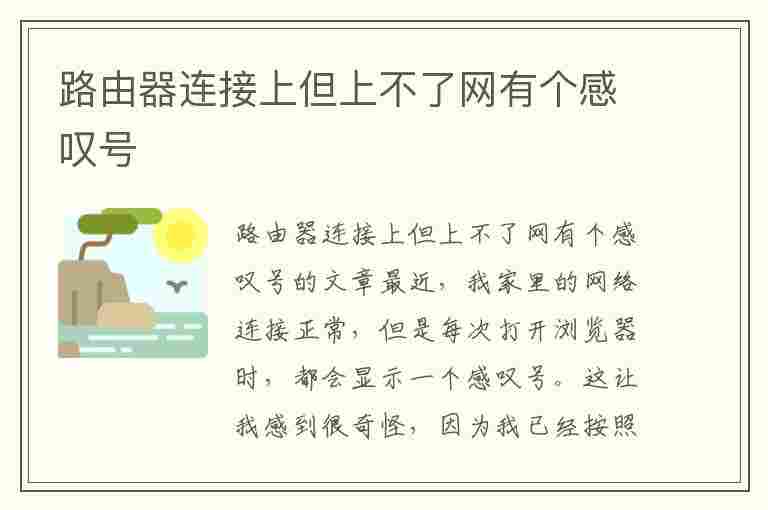 路由器连接上但上不了网有个感叹号

路由器连接上但上不了网有个感叹号的文章最近，我家里的网络连接正常，但是每次打开浏览器时，都会显示一个感叹号。这让我感到很奇怪，因为我已经按照